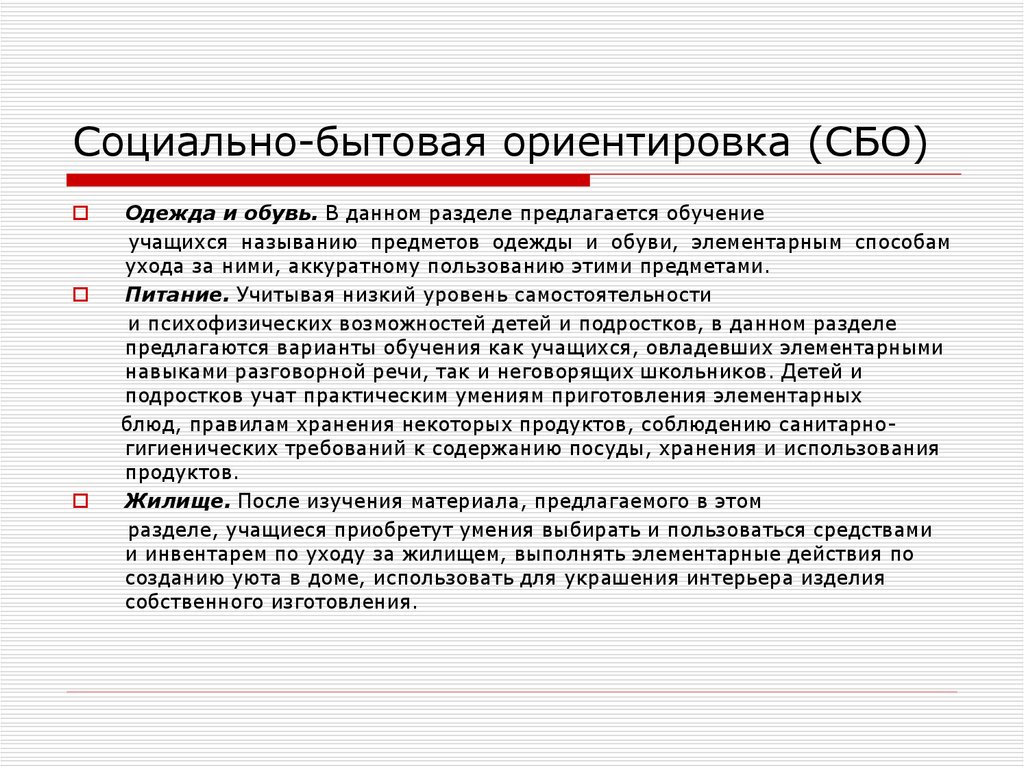 Социально-бытовая ориентировка (СБО)

Одежда и обувь. В данном разделе предлагается обучение

учащихся называнию предметов одежды и обуви, элементарным способам ухода за ними, аккуратному пользованию этими предметами.

Питание. Учитывая низкий уровень самостоятельности

и психофизических возможностей детей и подростков, в данном разделе предлагаются варианты обучения как учащихся, овладевших элементарными навыками разговорной речи, так и неговорящих школьников. Детей и подростков учат практическим умениям приготовления элементарных

блюд, правилам хранения некоторых продуктов, соблюдению санитарно-гигиенических требований к содержанию посуды, хранения и использования продуктов.

Жилище. После изучения материала, предлагаемого в этом

разделе, учащиеся приобретут умения выбирать и пользоваться средствами и инвентарем по уходу за жилищем, выполнять элементарные действия по созданию уюта в доме, использовать для украшения интерьера изделия собственного изготовления.